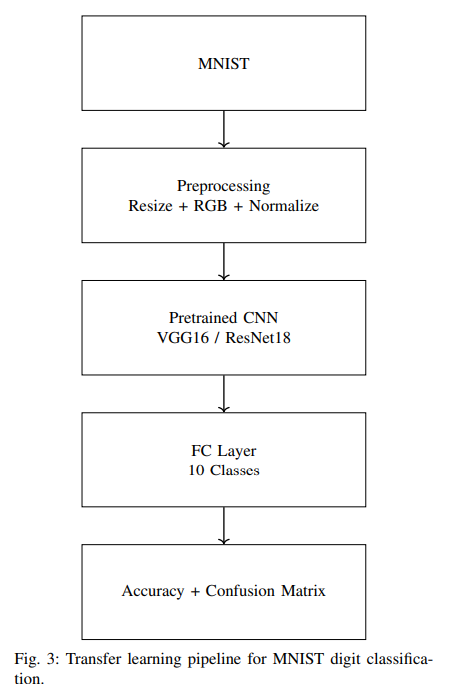 MNIST

Preprocessing
Resize + RGB + Normalize

Pretrained CNN
VGG16 / ResNet18

FC Layer
10 Classes

Accuracy + Confusion Matrix

Fig. 3: Transfer learning pipeline for MNIST digit classification.